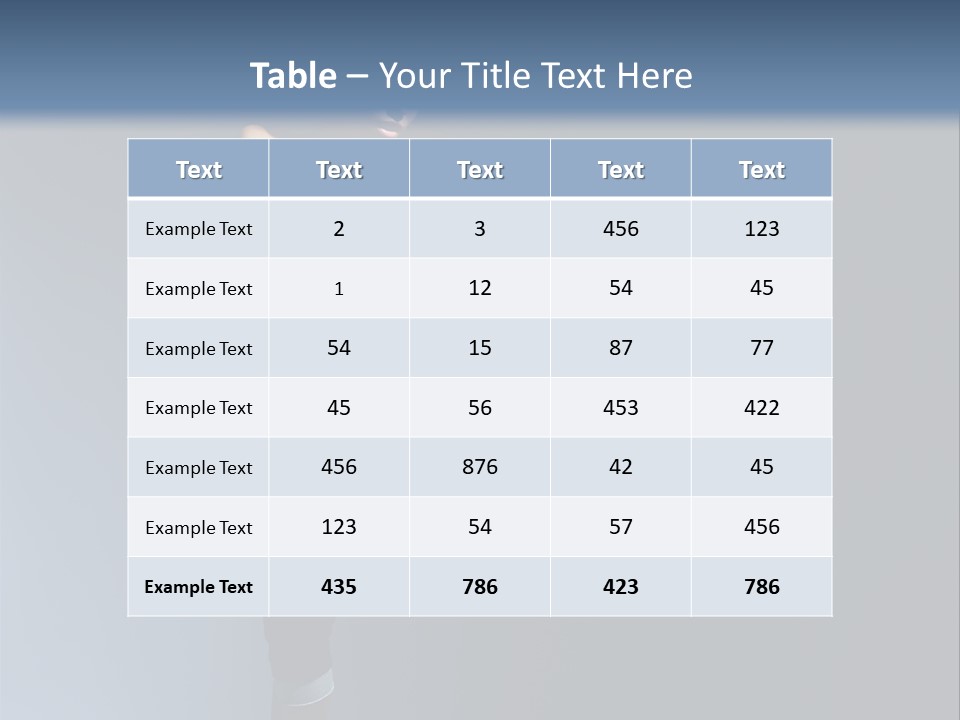 Table – Your Title Text Here

| Text | Text | Text | Text | Text |
|---|---|---|---|---|
| Example Text | 2 | 3 | 456 | 123 |
| Example Text | 1 | 12 | 54 | 45 |
| Example Text | 54 | 15 | 87 | 77 |
| Example Text | 45 | 56 | 453 | 422 |
| Example Text | 456 | 876 | 42 | 45 |
| Example Text | 123 | 54 | 57 | 456 |
| Example Text | 435 | 786 | 423 | 786 |